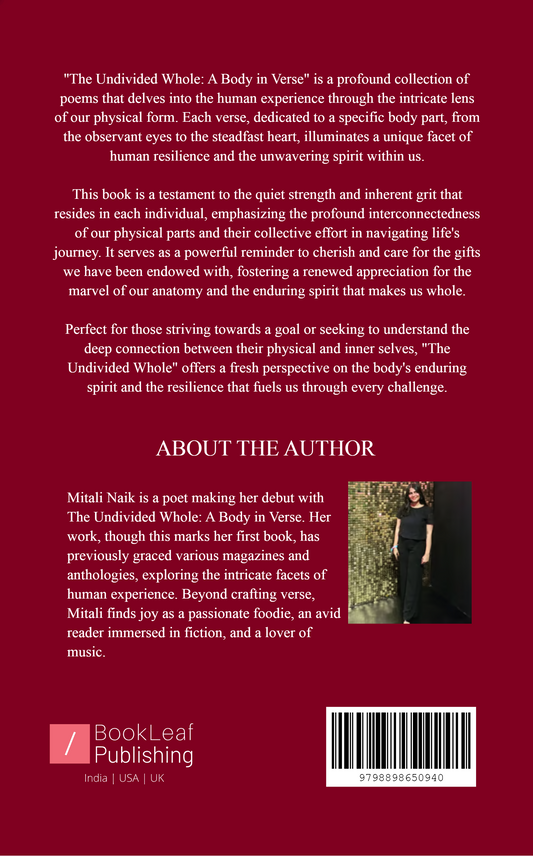 "The Undivided Whole: A Body in Verse" is a profound collection of poems that delves into the human experience through the intricate lens of our physical form. Each verse, dedicated to a specific body part, from the observant eyes to the steadfast heart, illuminates a unique facet of human resilience and the unwavering spirit within us.

This book is a testament to the quiet strength and inherent grit that resides in each individual, emphasizing the profound interconnectedness of our physical parts and their collective effort in navigating life's journey. It serves as a powerful reminder to cherish and care for the gifts we have been endowed with, fostering a renewed appreciation for the marvel of our anatomy and the enduring spirit that makes us whole.

Perfect for those striving towards a goal or seeking to understand the deep connection between their physical and inner selves, "The Undivided Whole" offers a fresh perspective on the body's enduring spirit and the resilience that fuels us through every challenge.

ABOUT THE AUTHOR

Mitali Naik is a poet making her debut with The Undivided Whole: A Body in Verse. Her work, though this marks her first book, has previously graced various magazines and anthologies, exploring the intricate facets of human experience. Beyond crafting verse, Mitali finds joy as a passionate foodie, an avid reader immersed in fiction, and a lover of music.

BookLeaf
Publishing
India | USA | UK

9798898650940